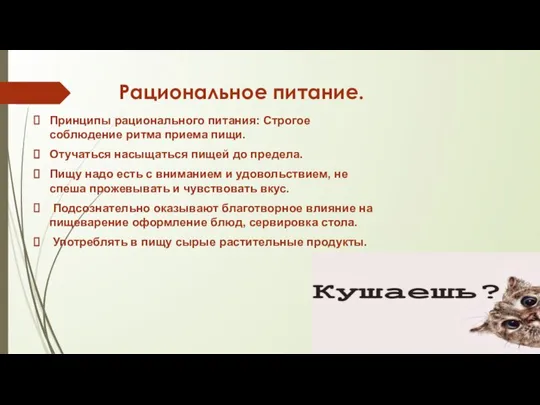 Рациональное питание.

Принципы рационального питания: Строгое соблюдение ритма приема пищи.

Отучаться насыщаться пищей до предела.

Пищу надо есть с вниманием и удовольствием, не спеша прожевывать и чувствовать вкус.

Подсознательно оказывают благотворное влияние на пищеварение оформление блюд, сервировка стола.

Употреблять в пищу сырые растительные продукты.

Кушаешь?